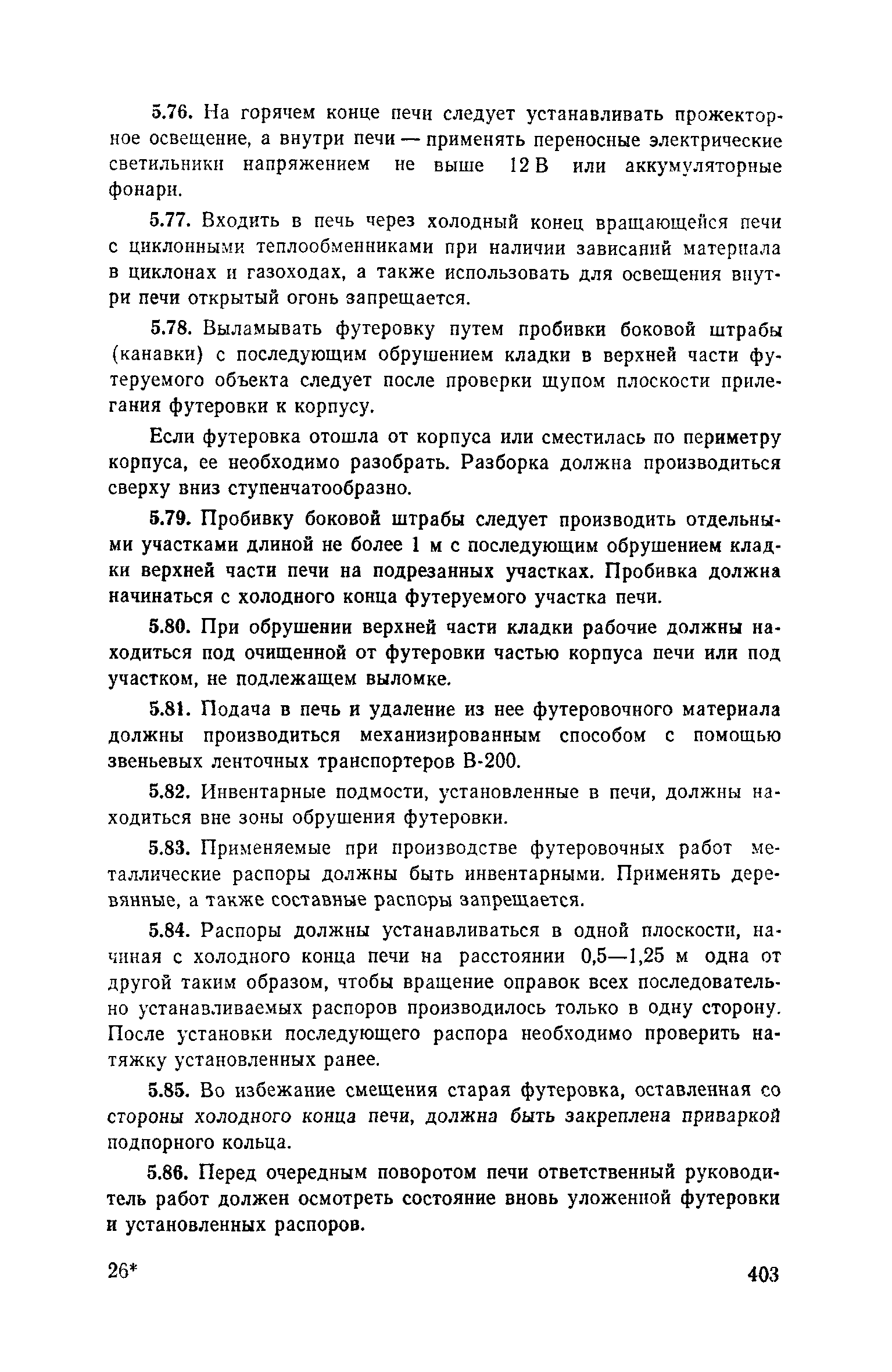 5.76. На горячем конце печи следует устанавливать прожекторное освещение, а внутри печи — применять переносные электрические светильники напряжением не выше 12 В или аккумуляторные фонари.

5.77. Входить в печь через холодный конец вращающейся печи с циклонными теплообменниками при наличии зависаний материала в циклонах и газоходах, а также использовать для освещения внутри печи открытый огонь запрещается.

5.78. Выламывать футеровку путем пробивки боковой штрабы (канавки) с последующим обрушением кладки в верхней части футеруемого объекта следует после проверки щупом плоскости прилегания футеровки к корпусу.

Если футеровка отошла от корпуса или сместилась по периметру корпуса, ее необходимо разобрать. Разборка должна производиться сверху вниз ступенчатообразно.

5.79. Пробивку боковой штрабы следует производить отдельными участками длиной не более 1 м с последующим обрушением кладки верхней части печи на подрезанных участках. Пробивка должна начинаться с холодного конца футеруемого участка печи.

5.80. При обрушении верхней части кладки рабочие должны находиться под очищенной от футеровки частью корпуса печи или под участком, не подлежащем выломке.

5.81. Подача в печь и удаление из нее футеровочного материала должны производиться механизированным способом с помощью звеньевых ленточных транспортеров В-200.

5.82. Инвентарные подмости, установленные в печи, должны находиться вне зоны обрушения футеровки.

5.83. Применяемые при производстве футеровочных работ металлические распоры должны быть инвентарными. Применять деревянные, а также составные распоры запрещается.

5.84. Распоры должны устанавливаться в одной плоскости, начиная с холодного конца печи на расстоянии 0,5—1,25 м одна от другой таким образом, чтобы вращение оправок всех последовательно устанавливаемых распоров производилось только в одну сторону. После установки последующего распора необходимо проверить натяжку установленных ранее.

5.85. Во избежание смещения старая футеровка, оставленная со стороны холодного конца печи, должна быть закреплена приваркой подпорного кольца.

5.86. Перед очередным поворотом печи ответственный руководитель работ должен осмотреть состояние вновь уложенной футеровки и установленных распоров.

26*

403